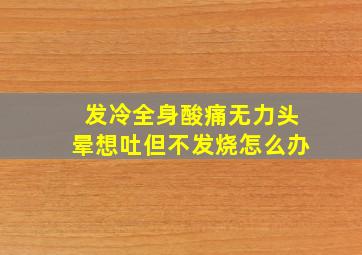 发冷全身酸痛无力头晕想吐但不发烧怎么办